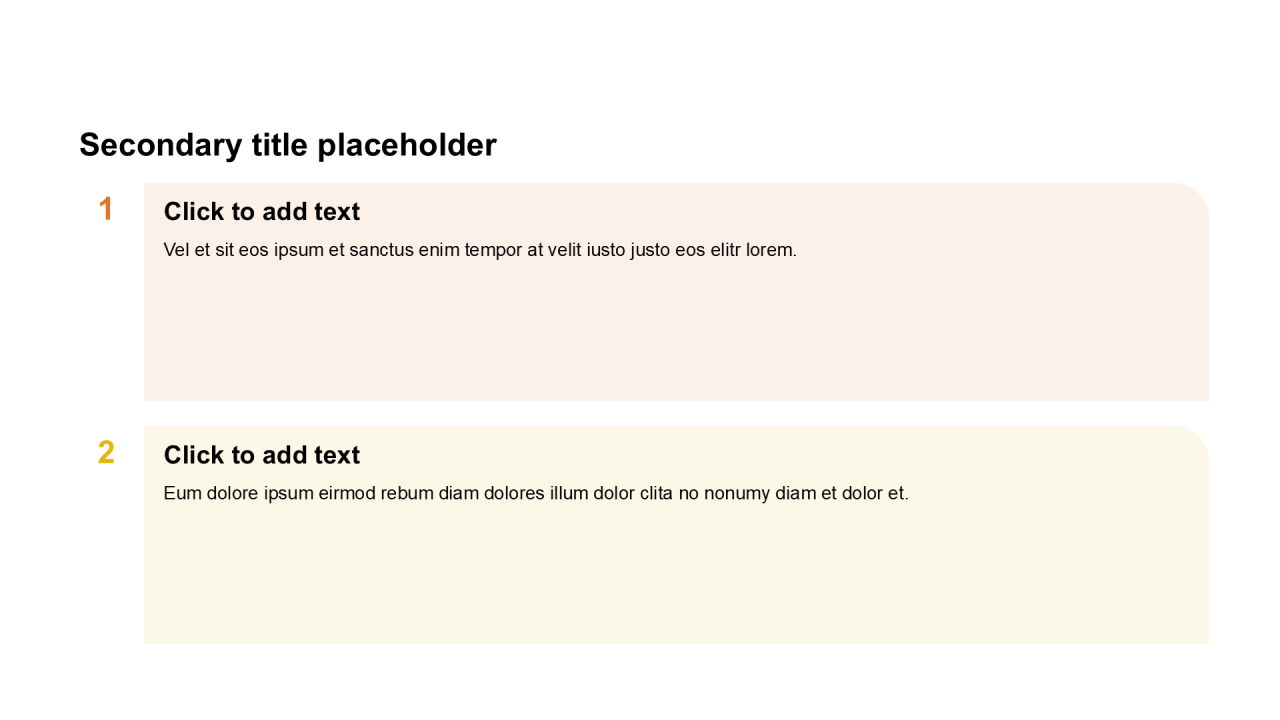 Secondary title placeholder

1

Click to add text

Vel et sit eos ipsum et sanctus enim tempor at velit iusto justo eos elitr lorem.

2

Click to add text

Eum dolore ipsum eirmod rebum diam dolores illum dolor clita no nonumy diam et dolor et.